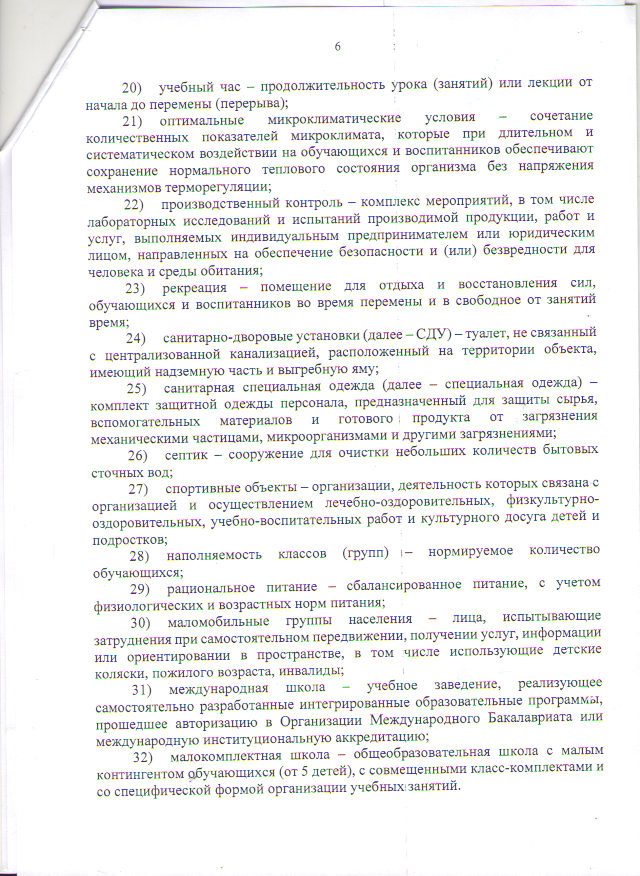 6

20) учебный час – продолжительность урока (занятий) или лекции от начала до перемены (перерыва);

21) оптимальные микроклиматические условия – сочетание количественных показателей микроклимата, которые при длительном и систематическом воздействии на обучающихся и воспитанников обеспечивают сохранение нормального теплового состояния организма без напряжения механизмов терморегуляции;

22) производственный контроль – комплекс мероприятий, в том числе лабораторных исследований и испытаний производимой продукции, работ и услуг, выполняемых индивидуальным предпринимателем или юридическим лицом, направленных на обеспечение безопасности и (или) безвредности для человека и среды обитания;

23) рекреация – помещение для отдыха и восстановления сил, обучающихся и воспитанников во время перемены и в свободное от занятий время;

24) санитарно-дворовые установки (далее – СДУ) – туалет, не связанный с централизованной канализацией, расположенный на территории объекта, имеющий надземную часть и выгребную яму;

25) санитарная специальная одежда (далее – специальная одежда) – комплект защитной одежды персонала, предназначенный для защиты сырья, вспомогательных материалов и готового продукта от загрязнения механическими частицами, микроорганизмами и другими загрязнениями;

26) септик – сооружение для очистки небольших количеств бытовых сточных вод;

27) спортивные объекты – организации, деятельность которых связана с организацией и осуществлением лечебно-оздоровительных, физкультурно-оздоровительных, учебно-воспитательных работ и культурного досуга детей и подростков;

28) наполняемость классов (групп) – нормируемое количество обучающихся;

29) рациональное питание – сбалансированное питание, с учетом физиологических и возрастных норм питания;

30) маломобильные группы населения – лица, испытывающие затруднения при самостоятельном передвижении, получении услуг, информации или ориентировании в пространстве, в том числе использующие детские коляски, пожилого возраста, инвалиды;

31) международная школа – учебное заведение, реализующее самостоятельно разработанные интегрированные образовательные программы, прошедшее авторизацию в Организации Международного Бакалавриата или международную институциональную аккредитацию;

32) малокомплектная школа – общеобразовательная школа с малым контингентом обучающихся (от 5 детей), с совмещенными класс-комплектами и со специфической формой организации учебных занятий.